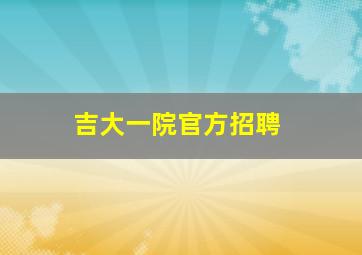 吉大一院官方招聘